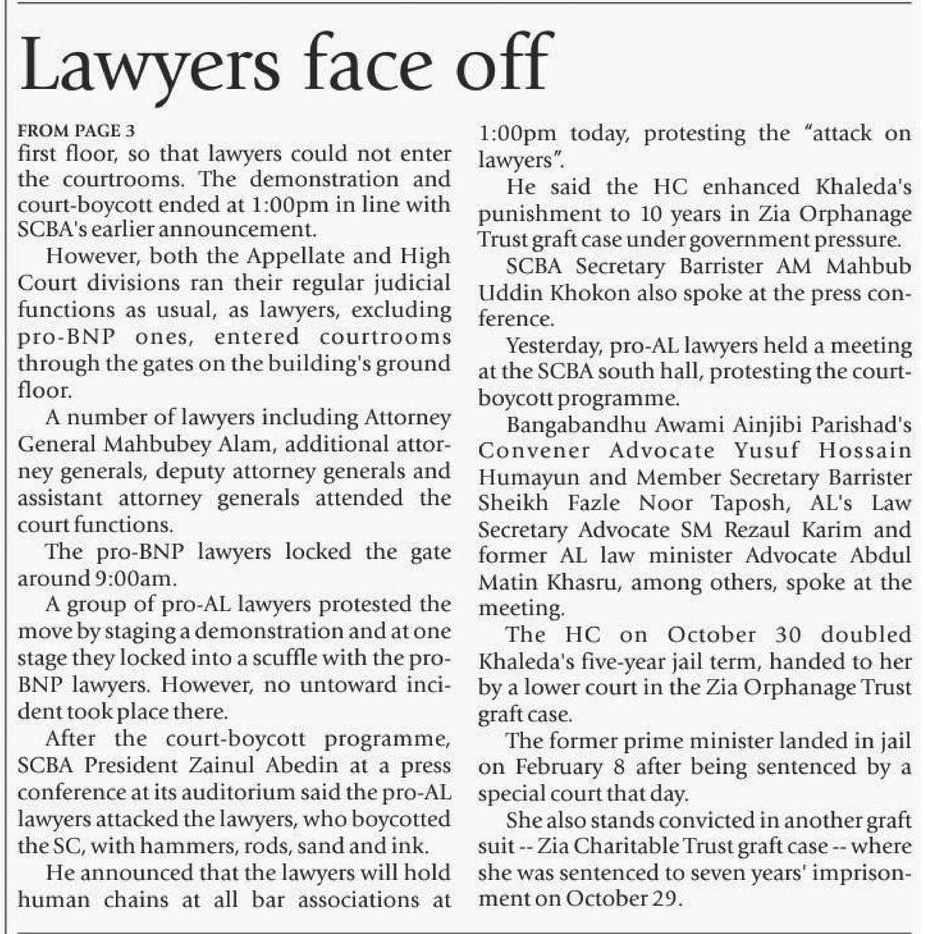 Lawyers face off

FROM PAGE 3
first floor, so that lawyers could not enter the courtrooms. The demonstration and court-boycott ended at 1:00pm in line with SCBA's earlier announcement.

However, both the Appellate and High Court divisions ran their regular judicial functions as usual, as lawyers, excluding pro-BNP ones, entered courtrooms through the gates on the building's ground floor.

A number of lawyers including Attorney General Mahbubey Alam, additional attorney generals, deputy attorney generals and assistant attorney generals attended the court functions.

The pro-BNP lawyers locked the gate around 9:00am.

A group of pro-AL lawyers protested the move by staging a demonstration and at one stage they locked into a scuffle with the pro-BNP lawyers. However, no untoward incident took place there.

After the court-boycott programme, SCBA President Zainul Abedin at a press conference at its auditorium said the pro-AL lawyers attacked the lawyers, who boycotted the SC, with hammers, rods, sand and ink.

He announced that the lawyers will hold human chains at all bar associations at 1:00pm today, protesting the "attack on lawyers".

He said the HC enhanced Khaleda's punishment to 10 years in Zia Orphanage Trust graft case under government pressure.

SCBA Secretary Barrister AM Mahbub Uddin Khokon also spoke at the press conference.

Yesterday, pro-AL lawyers held a meeting at the SCBA south hall, protesting the court-boycott programme.

Bangabandhu Awami Ainjibi Parishad's Convener Advocate Yusuf Hossain Humayun and Member Secretary Barrister Sheikh Fazle Noor Taposh, AL's Law Secretary Advocate SM Rezaul Karim and former AL law minister Advocate Abdul Matin Khasru, among others, spoke at the meeting.

The HC on October 30 doubled Khaleda's five-year jail term, handed to her by a lower court in the Zia Orphanage Trust graft case.

The former prime minister landed in jail on February 8 after being sentenced by a special court that day.

She also stands convicted in another graft suit -- Zia Charitable Trust graft case -- where she was sentenced to seven years' imprisonment on October 29.